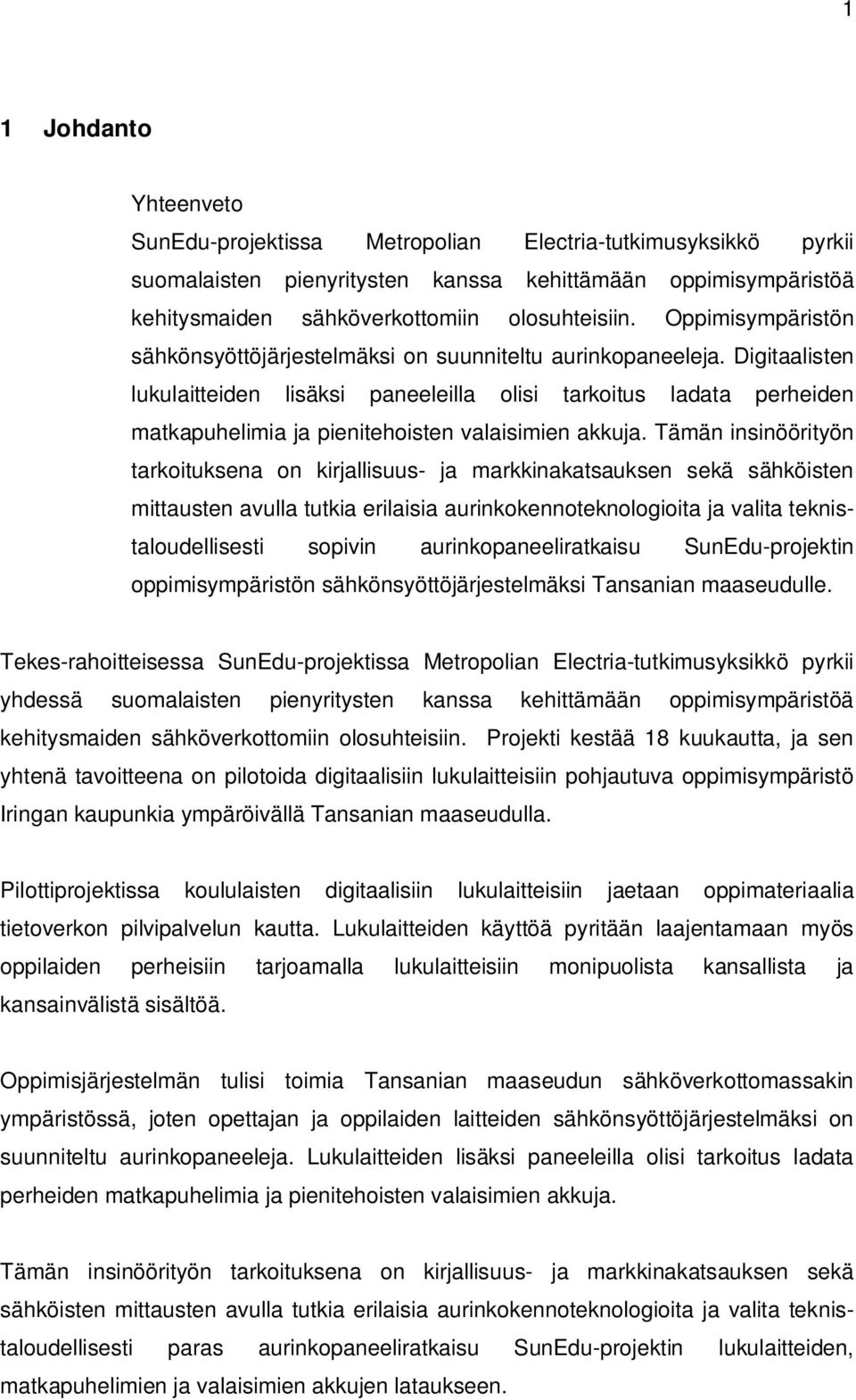 1

1 Johdanto

Yhteenveto
SunEdu-projektissa Metropolian Electria-tutkimusyksikkö pyrkii suomalaisten pienyritysten kanssa kehittämään oppimisympäristöä kehitysmaiden sähköverkottomiin olosuhteisiin. Oppimisympäristön sähkönsyöttöjärjestelmäksi on suunniteltu aurinkopaneeleja. Digitaalisten lukulaitteiden lisäksi paneeleilla olisi tarkoitus ladata perheiden matkapuhelimia ja pienitehoisten valaisimien akkuja. Tämän insinöörityön tarkoituksena on kirjallisuus- ja markkinakatsauksen sekä sähköisten mittausten avulla tutkia erilaisia aurinkokennoteknologioita ja valita teknistaloudellisesti sopivin aurinkopaneeliratkaisu SunEdu-projektin oppimisympäristön sähkönsyöttöjärjestelmäksi Tansanian maaseudulle.

Tekes-rahoitteisessa SunEdu-projektissa Metropolian Electria-tutkimusyksikkö pyrkii yhdessä suomalaisten pienyritysten kanssa kehittämään oppimisympäristöä kehitysmaiden sähköverkottomiin olosuhteisiin. Projekti kestää 18 kuukautta, ja sen yhtenä tavoitteena on pilotoida digitaalisiin lukulaitteisiin pohjautuva oppimisympäristö Iringan kaupunkia ympäröivällä Tansanian maaseudulla.

Pilottiprojektissa koululaisten digitaalisiin lukulaitteisiin jaetaan oppimateriaalia tietoverkon pilvipalvelun kautta. Lukulaitteiden käyttöä pyritään laajentamaan myös oppilaiden perheisiin tarjoamalla lukulaitteisiin monipuolista kansallista ja kansainvälistä sisältöä.

Oppimisjärjestelmän tulisi toimia Tansanian maaseudun sähköverkottomassakin ympäristössä, joten opettajan ja oppilaiden laitteiden sähkönsyöttöjärjestelmäksi on suunniteltu aurinkopaneeleja. Lukulaitteiden lisäksi paneeleilla olisi tarkoitus ladata perheiden matkapuhelimia ja pienitehoisten valaisimien akkuja.

Tämän insinöörityön tarkoituksena on kirjallisuus- ja markkinakatsauksen sekä sähköisten mittausten avulla tutkia erilaisia aurinkokennoteknologioita ja valita teknistaloudellisesti paras aurinkopaneeliratkaisu SunEdu-projektin lukulaitteiden, matkapuhelimien ja valaisimien akkujen lataukseen.